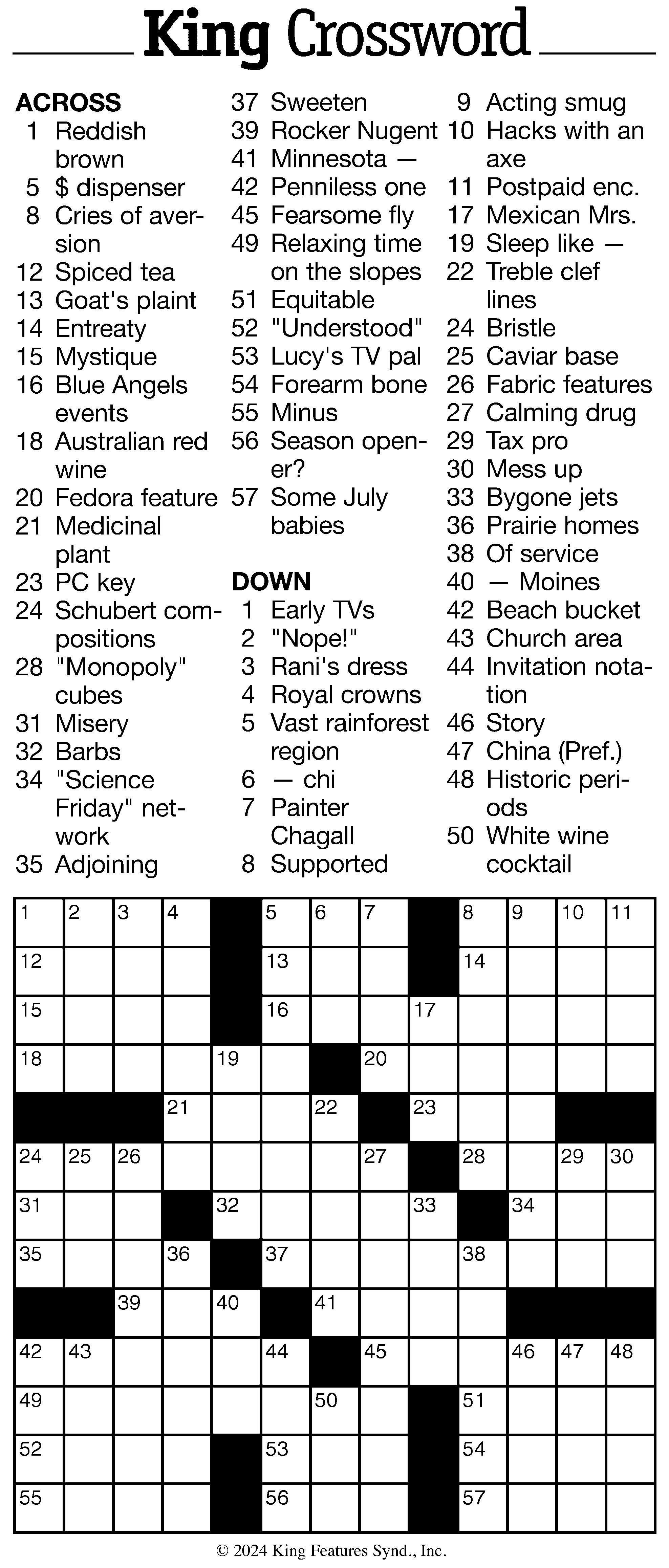 King Crossword

ACROSS
1 Reddish brown
5 $ dispenser
8 Cries of aversion
12 Spiced tea
13 Goat's plaint
14 Entreaty
15 Mystique
16 Blue Angels events
18 Australian red wine
20 Fedora feature
21 Medicinal plant
23 PC key
24 Schubert compositions
28 "Monopoly" cubes
31 Misery
32 Barbs
34 "Science Friday" network
35 Adjoining
37 Sweeten
39 Rocker Nugent
41 Minnesota —
42 Penniless one
45 Fearsome fly
49 Relaxing time on the slopes
51 Equitable
52 "Understood"
53 Lucy's TV pal
54 Forearm bone
55 Minus
56 Season opener?
57 Some July babies

DOWN
1 Early TVs
2 "Nope!"
3 Rani's dress
4 Royal crowns
5 Vast rainforest region
6 — chi
7 Painter Chagall
8 Supported
9 Acting smug
10 Hacks with an axe
11 Postpaid enc.
17 Mexican Mrs.
19 Sleep like —
22 Treble clef lines
24 Bristle
25 Caviar base
26 Fabric features
27 Calming drug
29 Tax pro
30 Mess up
33 Bygone jets
36 Prairie homes
38 Of service
40 — Moines
42 Beach bucket
43 Church area
44 Invitation notation
46 Story
47 China (Pref.)
48 Historic periods
50 White wine cocktail

1 2 3 4 5 6 7 8 9 10 11
12 13 14
15 16 17
18 19 20
21 22 23
24 25 26 27 28 29 30
31 32 33 34
35 36 37 38
39 40 41
42 43 44 45 46 47 48
49 50 51
52 53 54
55 56 57

© 2024 King Features Synd., Inc.